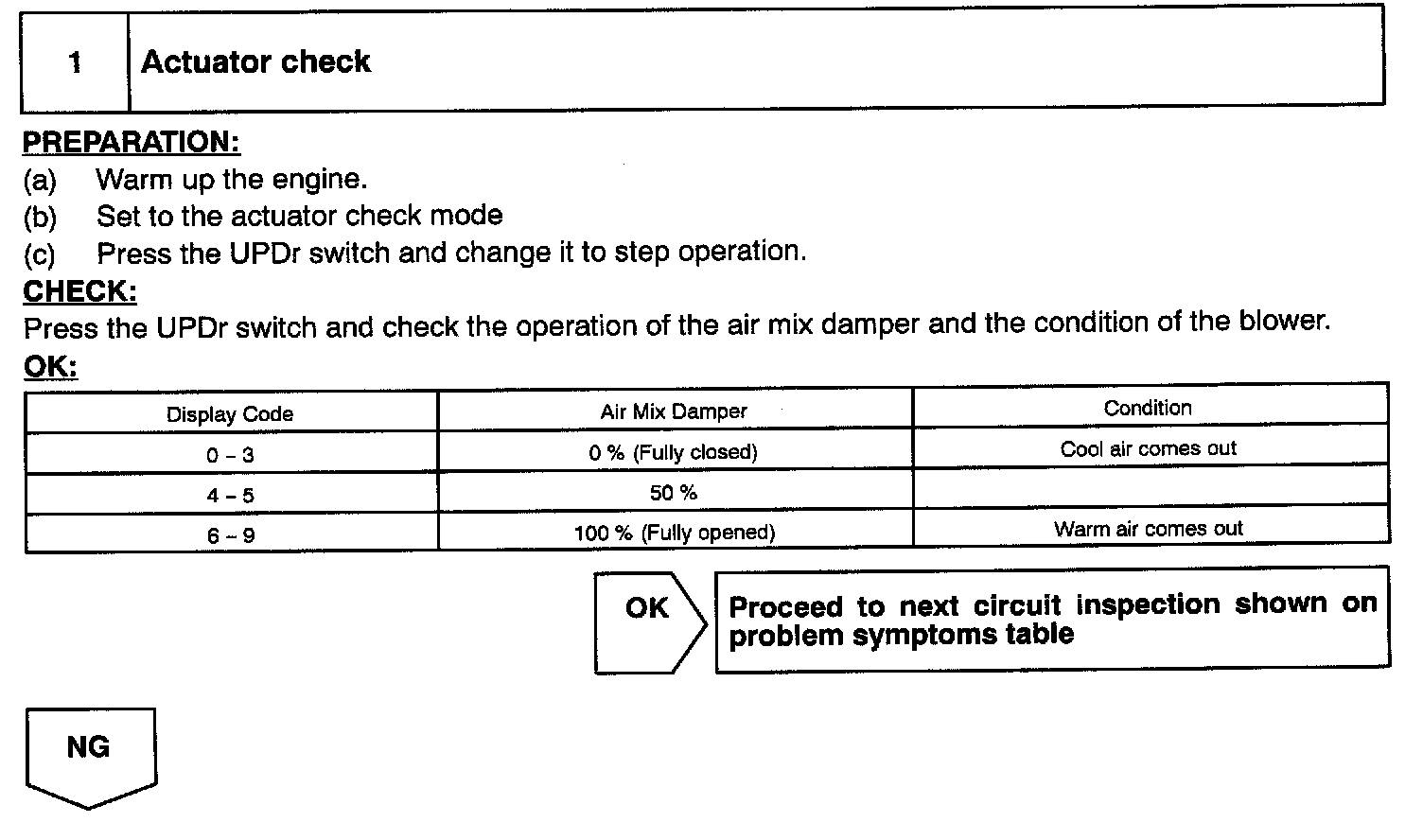 1 Actuator check

PREPARATION:
(a) Warm up the engine.
(b) Set to the actuator check mode
(c) Press the UPDr switch and change it to step operation.
CHECK:
Press the UPDr switch and check the operation of the air mix damper and the condition of the blower.
OK:

| Display Code | Air Mix Damper | Condition |
|---|---|---|
| 0 – 3 | 0 % (Fully closed) | Cool air comes out |
| 4 – 5 | 50 % | |
| 6 – 9 | 100 % (Fully opened) | Warm air comes out |

OK

Proceed to next circuit inspection shown on problem symptoms table

NG